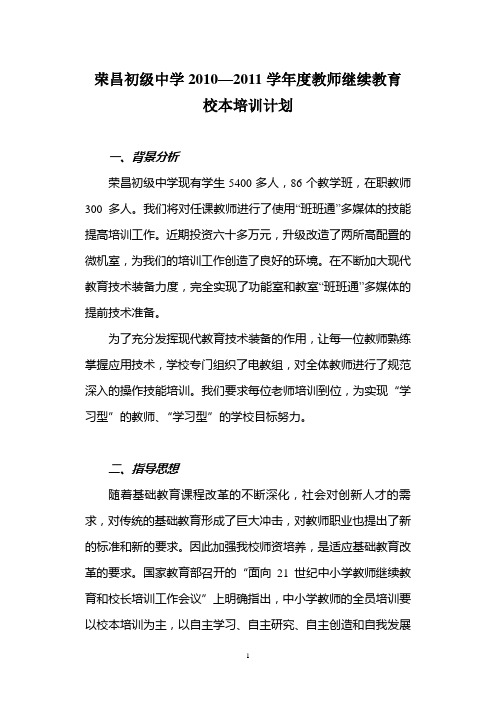 荣昌初级中学 2010—2011 学年度教师继续教育校本培训计划

一、背景分析

荣昌初级中学现有学生 5400 多人，86 个教学班，在职教师 300 多人。我们将对任课教师进行了使用“班班通”多媒体的技能提高培训工作。近期投资六十多万元，升级改造了两所高配置的微机室，为我们的培训工作创造了良好的环境。在不断加大现代教育技术装备力度，完全实现了功能室和教室“班班通”多媒体的提前技术准备。

为了充分发挥现代教育技术装备的作用，让每一位教师熟练掌握应用技术，学校专门组织了电教组，对全体教师进行了规范深入的操作技能培训。我们要求每位老师培训到位，为实现“学习型”的教师、“学习型”的学校目标努力。

二、指导思想

随着基础教育课程改革的不断深化，社会对创新人才的需求，对传统的基础教育形成了巨大冲击，对教师职业也提出了新的标准和新的要求。因此加强我校师资培养，是适应基础教育改革的要求。国家教育部召开的“面向 21 世纪中小学教师继续教育和校长培训工作会议”上明确指出，中小学教师的全员培训要以校本培训为主，以自主学习、自主研究、自主创造和自我发展

1